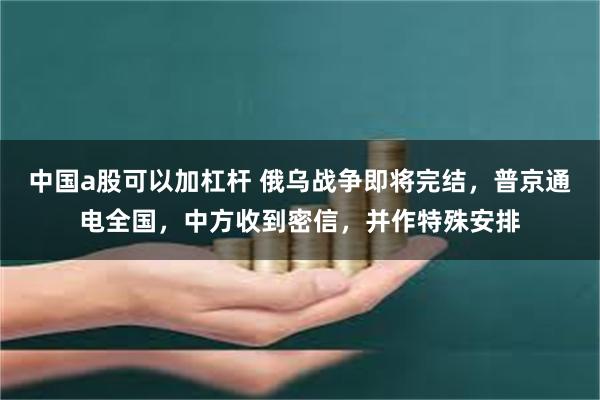 中国a股可以加杠杆 俄乌战争即将完结，普京通电全国，中方收到密信，并作特殊安排